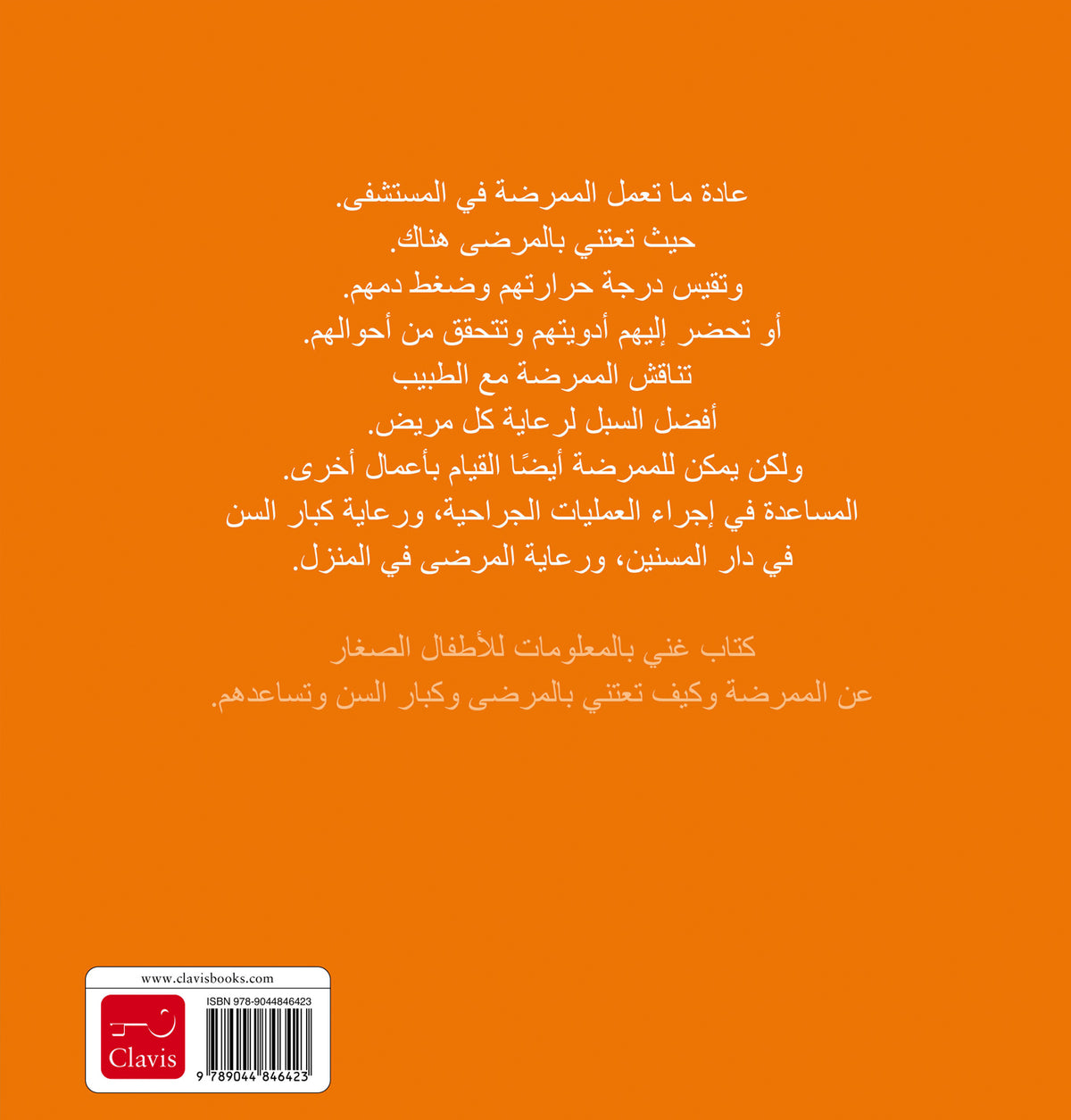 عادة ما تعمل الممرضة في المستشفى.
حيث تعتني بالمرضى هناك.
وتقيس درجة حرارتهم وضغط دمهم.
أو تحضر إليهم أدويتهم وتتحقق من أحوالهم.
تناقش الممرضة مع الطبيب
أفضل السبل لرعاية كل مريض.
ولكن يمكن للممرضة أيضًا القيام بأعمال أخرى.
المساعدة في إجراء العمليات الجراحية، ورعاية كبار السن
في دار المسنين، ورعاية المرضى في المنزل.

كتاب غني بالمعلومات للأطفال الصغار
عن الممرضة وكيف تعتني بالمرضى وكبار السن وتساعدهم.

www.clavisbooks.com
Clavis
ISBN 978-9044846423
9 789044 846423